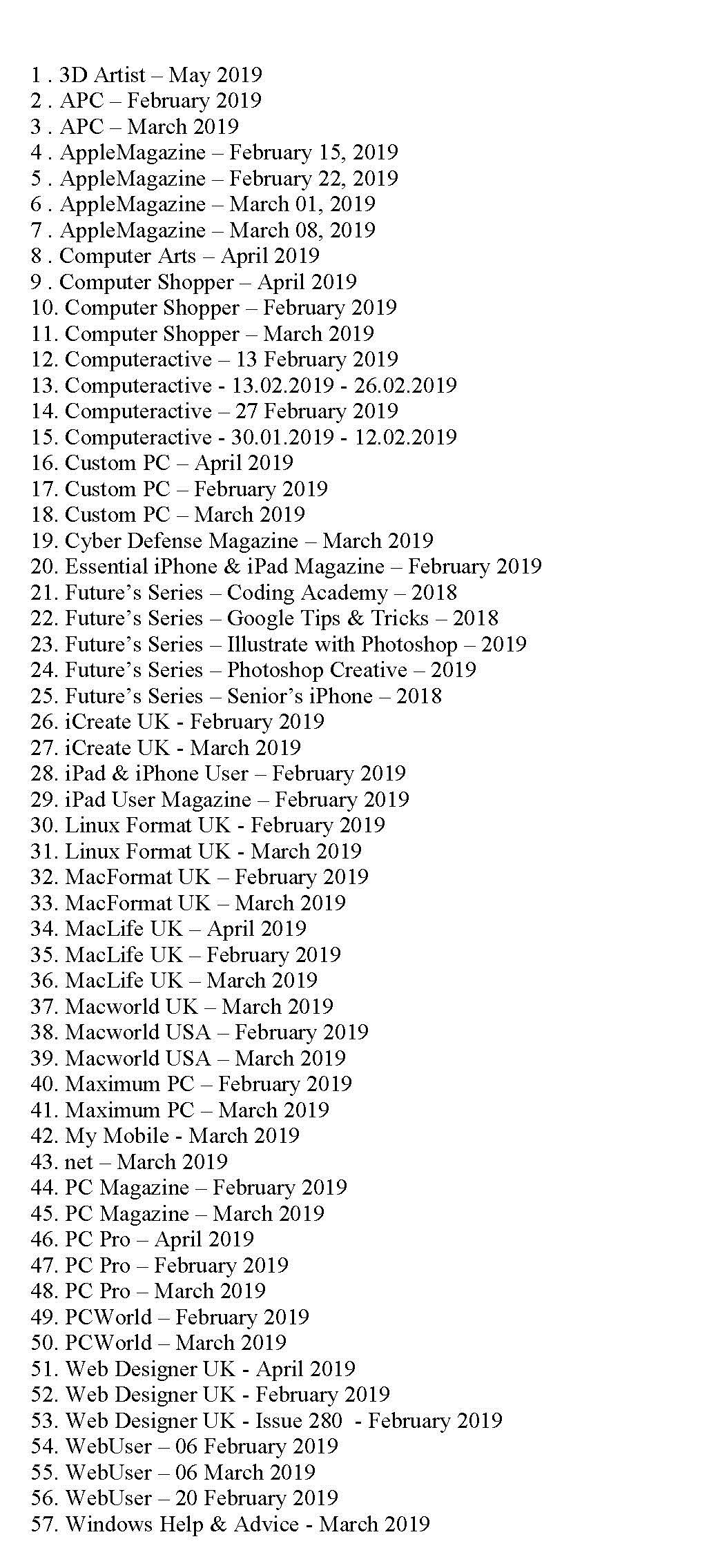 1 . 3D Artist – May 2019
2 . APC – February 2019
3 . APC – March 2019
4 . AppleMagazine – February 15, 2019
5 . AppleMagazine – February 22, 2019
6 . AppleMagazine – March 01, 2019
7 . AppleMagazine – March 08, 2019
8 . Computer Arts – April 2019
9 . Computer Shopper – April 2019
10. Computer Shopper – February 2019
11. Computer Shopper – March 2019
12. Computeractive – 13 February 2019
13. Computeractive - 13.02.2019 - 26.02.2019
14. Computeractive – 27 February 2019
15. Computeractive - 30.01.2019 - 12.02.2019
16. Custom PC – April 2019
17. Custom PC – February 2019
18. Custom PC – March 2019
19. Cyber Defense Magazine – March 2019
20. Essential iPhone & iPad Magazine – February 2019
21. Future's Series – Coding Academy – 2018
22. Future's Series – Google Tips & Tricks – 2018
23. Future's Series – Illustrate with Photoshop – 2019
24. Future's Series – Photoshop Creative – 2019
25. Future's Series – Senior's iPhone – 2018
26. iCreate UK - February 2019
27. iCreate UK - March 2019
28. iPad & iPhone User – February 2019
29. iPad User Magazine – February 2019
30. Linux Format UK - February 2019
31. Linux Format UK - March 2019
32. MacFormat UK – February 2019
33. MacFormat UK – March 2019
34. MacLife UK – April 2019
35. MacLife UK – February 2019
36. MacLife UK – March 2019
37. Macworld UK – March 2019
38. Macworld USA – February 2019
39. Macworld USA – March 2019
40. Maximum PC – February 2019
41. Maximum PC – March 2019
42. My Mobile - March 2019
43. net – March 2019
44. PC Magazine – February 2019
45. PC Magazine – March 2019
46. PC Pro – April 2019
47. PC Pro – February 2019
48. PC Pro – March 2019
49. PCWorld – February 2019
50. PCWorld – March 2019
51. Web Designer UK - April 2019
52. Web Designer UK - February 2019
53. Web Designer UK - Issue 280 - February 2019
54. WebUser – 06 February 2019
55. WebUser – 06 March 2019
56. WebUser – 20 February 2019
57. Windows Help & Advice - March 2019